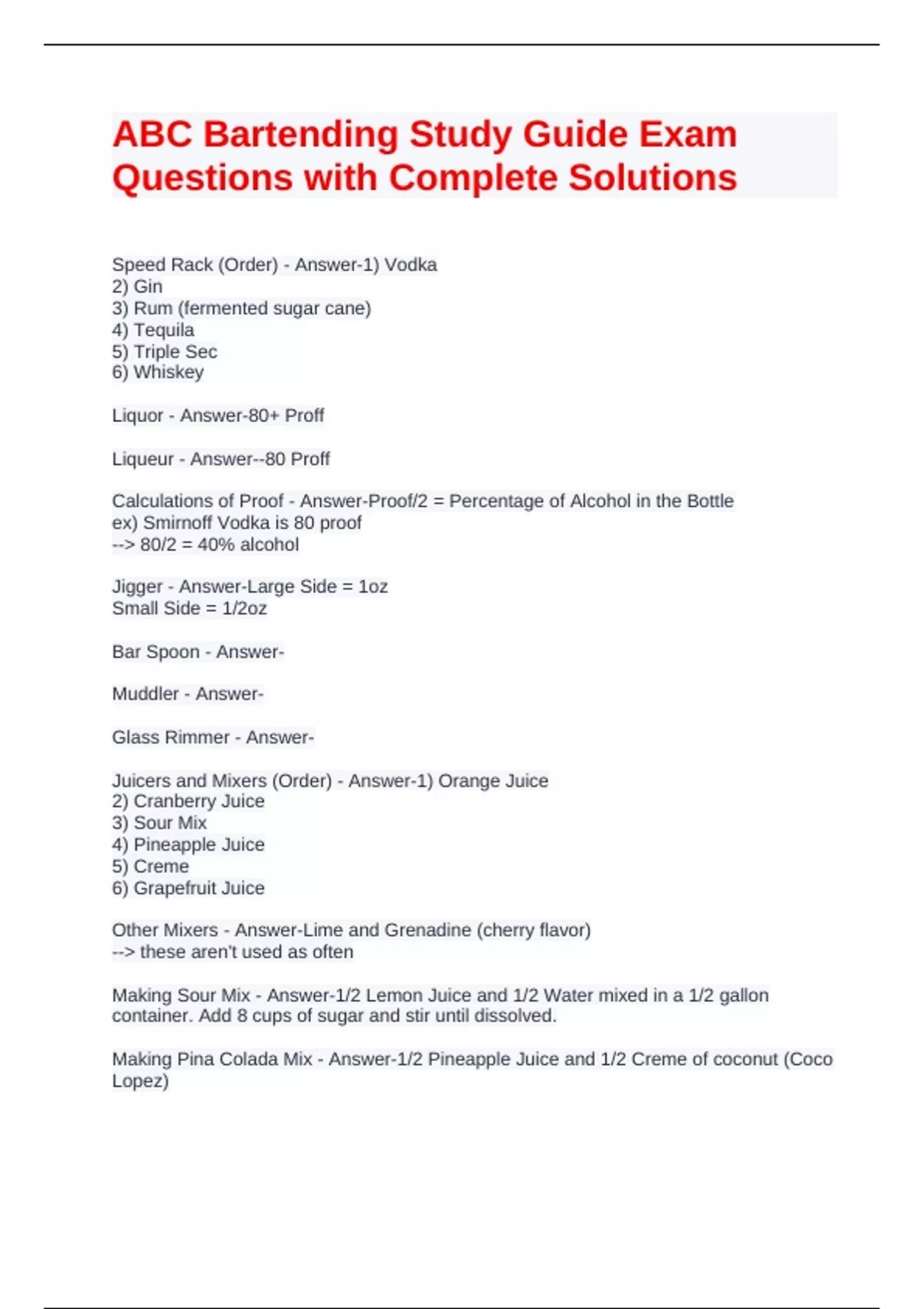 ABC Bartending Study Guide Exam Questions with Complete Solutions

Speed Rack (Order) - Answer-1) Vodka
2) Gin
3) Rum (fermented sugar cane)
4) Tequila
5) Triple Sec
6) Whiskey

Liquor - Answer-80+ Proff

Liqueur - Answer--80 Proff

Calculations of Proof - Answer-Proof/2 = Percentage of Alcohol in the Bottle
ex) Smirnoff Vodka is 80 proof
--> 80/2 = 40% alcohol

Jigger - Answer-Large Side = 1oz
Small Side = 1/2oz

Bar Spoon - Answer-

Muddler - Answer-

Glass Rimmer - Answer-

Juicers and Mixers (Order) - Answer-1) Orange Juice
2) Cranberry Juice
3) Sour Mix
4) Pineapple Juice
5) Creme
6) Grapefruit Juice

Other Mixers - Answer-Lime and Grenadine (cherry flavor)
--> these aren't used as often

Making Sour Mix - Answer-1/2 Lemon Juice and 1/2 Water mixed in a 1/2 gallon container. Add 8 cups of sugar and stir until dissolved.

Making Pina Colada Mix - Answer-1/2 Pineapple Juice and 1/2 Creme of coconut (Coco Lopez)